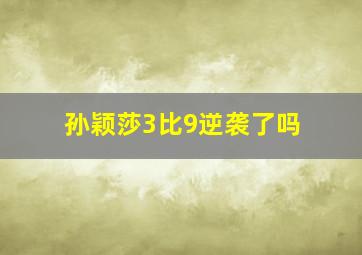 孙颖莎3比9逆袭了吗